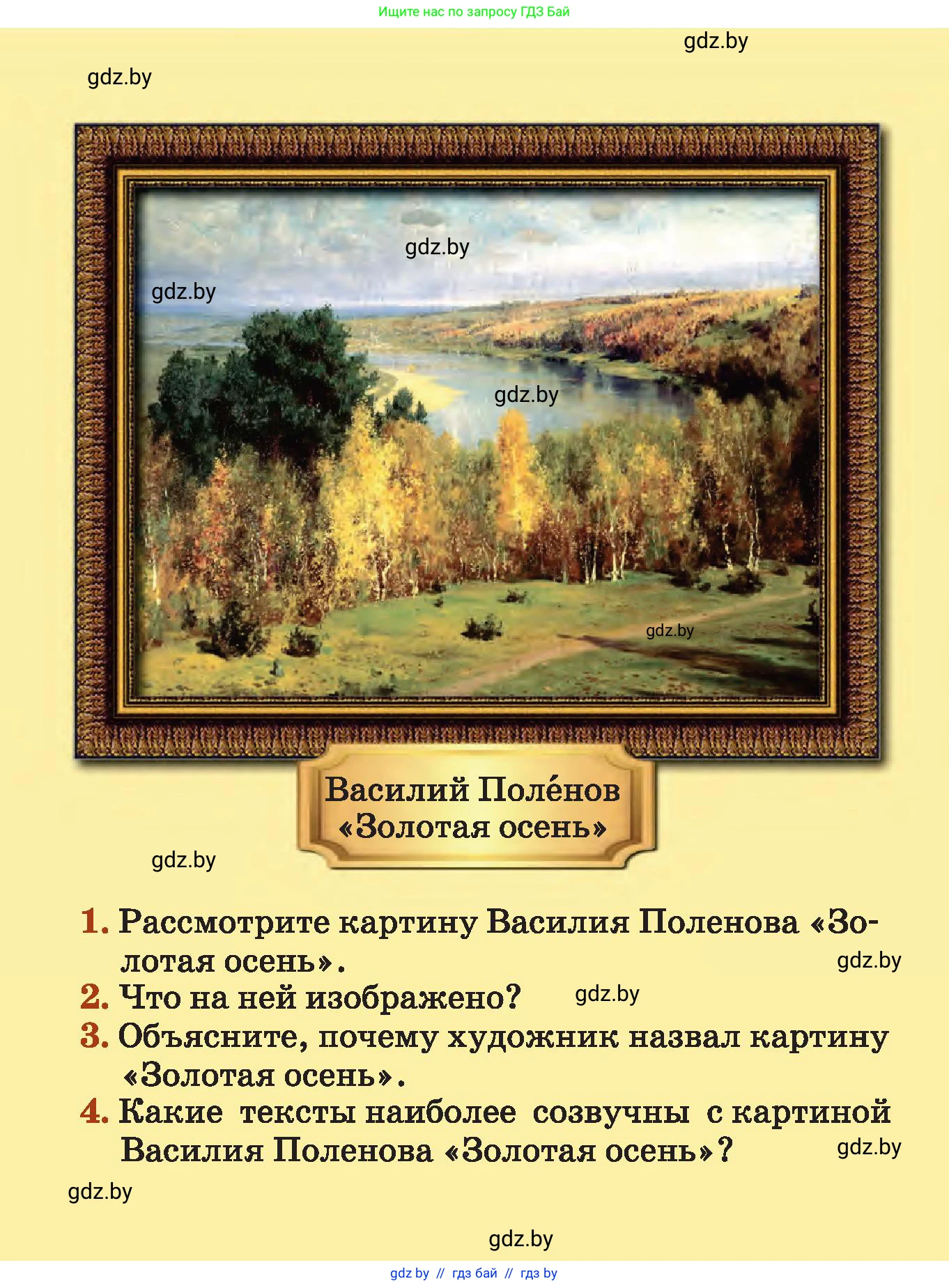 Ищите нас по запросу ГДЗ Бай

gdz.by

gdz.by

gdz.by

gdz.by

gdz.by

gdz.by

Василий Поле́нов
«Золотая осень»

gdz.by

1. Рассмотрите картину Василия Поленова «Золотая осень».

gdz.by

2. Что на ней изображено?

gdz.by

3. Объясните, почему художник назвал картину «Золотая осень».

4. Какие тексты наиболее созвучны с картиной Василия Поленова «Золотая осень»?

gdz.by

gdz.by

gdz.by

gdz by // гдз бай // гдз by